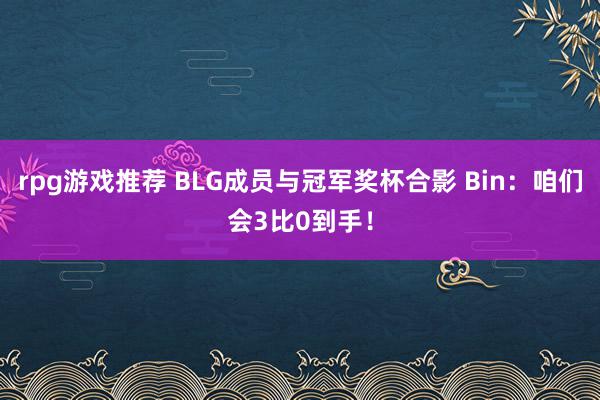 rpg游戏推荐 BLG成员与冠军奖杯合影 Bin：咱们会3比0到手！